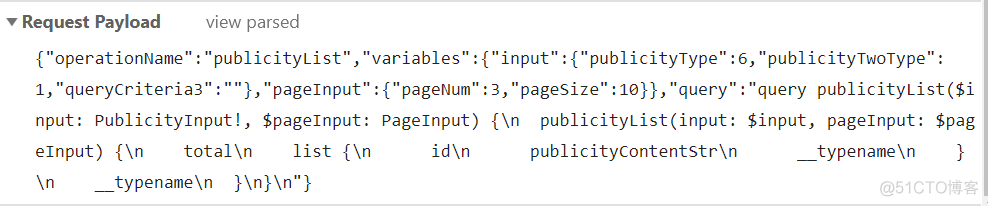 ▼ Request Payload view parsed

{"operationName":"publicityList","variables":{"input":{"publicityType":6,"publicityTwoType":1,"queryCriteria3":""},"pageInput":{"pageNum":3,"pageSize":10}},"query":"query publicityList($input: PublicityInput!, $pageInput: PageInput) {\n  publicityList(input: $input, pageInput: $pageInput) {\n    total\n    list {\n      id\n      publicityContentStr\n      __typename\n    }\n    __typename\n  }\n}\n"}

@51CTO博客